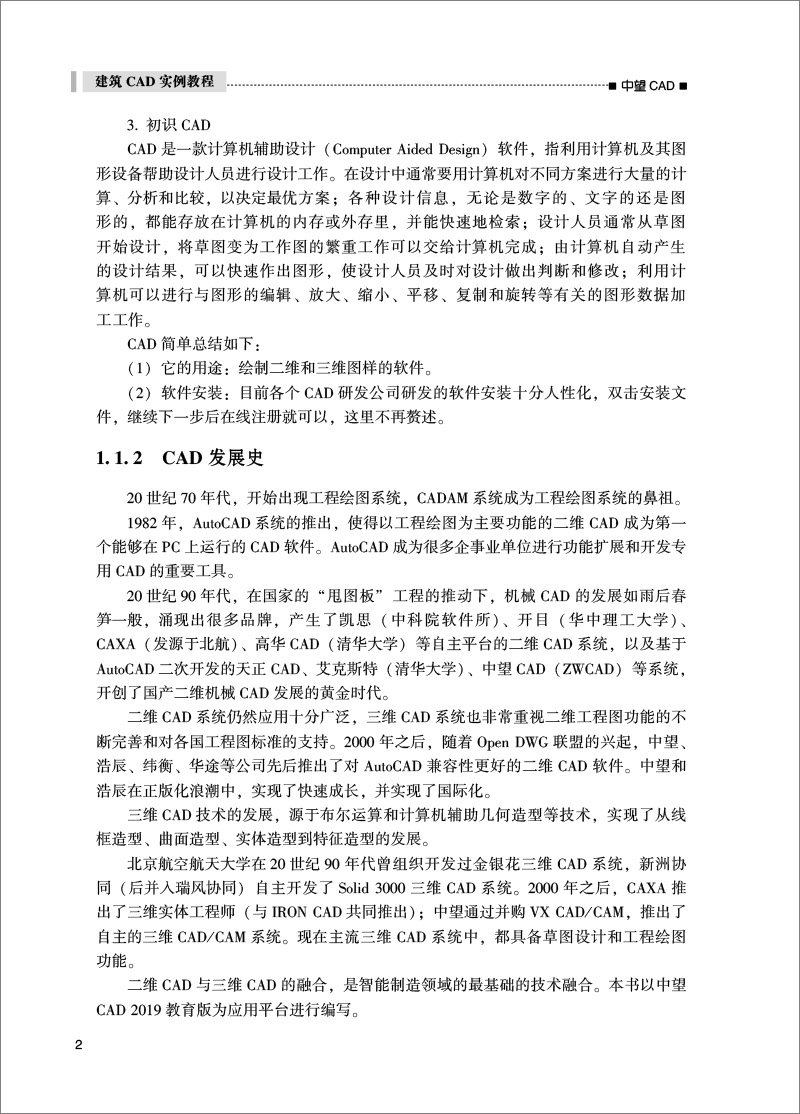 建筑 CAD 实例教程

■ 中望 CAD ■

3. 初识 CAD

CAD 是一款计算机辅助设计（Computer Aided Design）软件，指利用计算机及其图形设备帮助设计人员进行设计工作。在设计中通常要用计算机对不同方案进行大量的计算、分析和比较，以决定最优方案；各种设计信息，无论是数字的、文字的还是图形的，都能存放在计算机的内存或外存里，并能快速地检索；设计人员通常从草图开始设计，将草图变为工作图的繁重工作可以交给计算机完成；由计算机自动产生的设计结果，可以快速作出图形，使设计人员及时对设计做出判断和修改；利用计算机可以进行与图形的编辑、放大、缩小、平移、复制和旋转等有关的图形数据加工工作。

CAD 简单总结如下：

（1）它的用途：绘制二维和三维图样的软件。

（2）软件安装：目前各个 CAD 研发公司研发的软件安装十分人性化，双击安装文件，继续下一步后在线注册就可以，这里不再赘述。

1.1.2 CAD 发展史

20 世纪 70 年代，开始出现工程绘图系统，CADAM 系统成为工程绘图系统的鼻祖。

1982 年，AutoCAD 系统的推出，使得以工程绘图为主要功能的二维 CAD 成为第一个能够在 PC 上运行的 CAD 软件。AutoCAD 成为很多企事业单位进行功能扩展和开发专用 CAD 的重要工具。

20 世纪 90 年代，在国家的“甩图板”工程的推动下，机械 CAD 的发展如雨后春笋一般，涌现出很多品牌，产生了凯思（中科院软件所）、开目（华中理工大学）、CAXA（发源于北航）、高华 CAD（清华大学）等自主平台的二维 CAD 系统，以及基于 AutoCAD 二次开发的天正 CAD、艾克斯特（清华大学）、中望 CAD（ZWCAD）等系统，开创了国产二维机械 CAD 发展的黄金时代。

二维 CAD 系统仍然应用十分广泛，三维 CAD 系统也非常重视二维工程图功能的不断完善和对各国工程图标准的支持。2000 年之后，随着 Open DWG 联盟的兴起，中望、浩辰、纬衡、华途等公司先后推出了对 AutoCAD 兼容性更好的二维 CAD 软件。中望和浩辰在正版化浪潮中，实现了快速成长，并实现了国际化。

三维 CAD 技术的发展，源于布尔运算和计算机辅助几何造型等技术，实现了从线框造型、曲面造型、实体造型到特征造型的发展。

北京航空航天大学在 20 世纪 90 年代曾组织开发过金银花三维 CAD 系统，新洲协同（后并入瑞风协同）自主开发了 Solid 3000 三维 CAD 系统。2000 年之后，CAXA 推出了三维实体工程师（与 IRON CAD 共同推出）；中望通过并购 VX CAD/CAM，推出了自主的三维 CAD/CAM 系统。现在主流三维 CAD 系统中，都具备草图设计和工程绘图功能。

二维 CAD 与三维 CAD 的融合，是智能制造领域的最基础的技术融合。本书以中望 CAD 2019 教育版为应用平台进行编写。

2